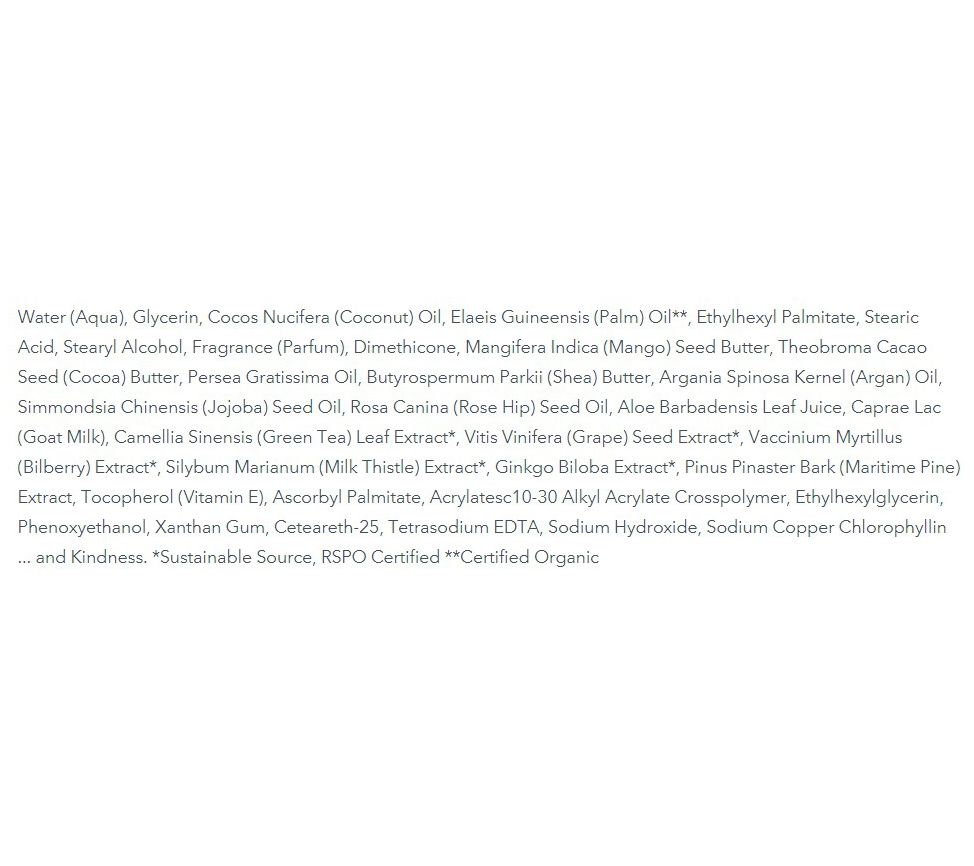 Water (Aqua), Glycerin, Cocos Nucifera (Coconut) Oil, Elaeis Guineensis (Palm) Oil**, Ethylhexyl Palmitate, Stearic Acid, Stearyl Alcohol, Fragrance (Parfum), Dimethicone, Mangifera Indica (Mango) Seed Butter, Theobroma Cacao Seed (Cocoa) Butter, Persea Gratissima Oil, Butyrospermum Parkii (Shea) Butter, Argania Spinosa Kernel (Argan) Oil, Simmondsia Chinensis (Jojoba) Seed Oil, Rosa Canina (Rose Hip) Seed Oil, Aloe Barbadensis Leaf Juice, Caprae Lac (Goat Milk), Camellia Sinensis (Green Tea) Leaf Extract*, Vitis Vinifera (Grape) Seed Extract*, Vaccinium Myrtillus (Bilberry) Extract*, Silybum Marianum (Milk Thistle) Extract*, Ginkgo Biloba Extract*, Pinus Pinaster Bark (Maritime Pine) Extract, Tocopherol (Vitamin E), Ascorbyl Palmitate, Acrylatesc10-30 Alkyl Acrylate Crosspolymer, Ethylhexylglycerin, Phenoxyethanol, Xanthan Gum, Ceteareth-25, Tetrasodium EDTA, Sodium Hydroxide, Sodium Copper Chlorophyllin ... and Kindness. *Sustainable Source, RSPO Certified **Certified Organic